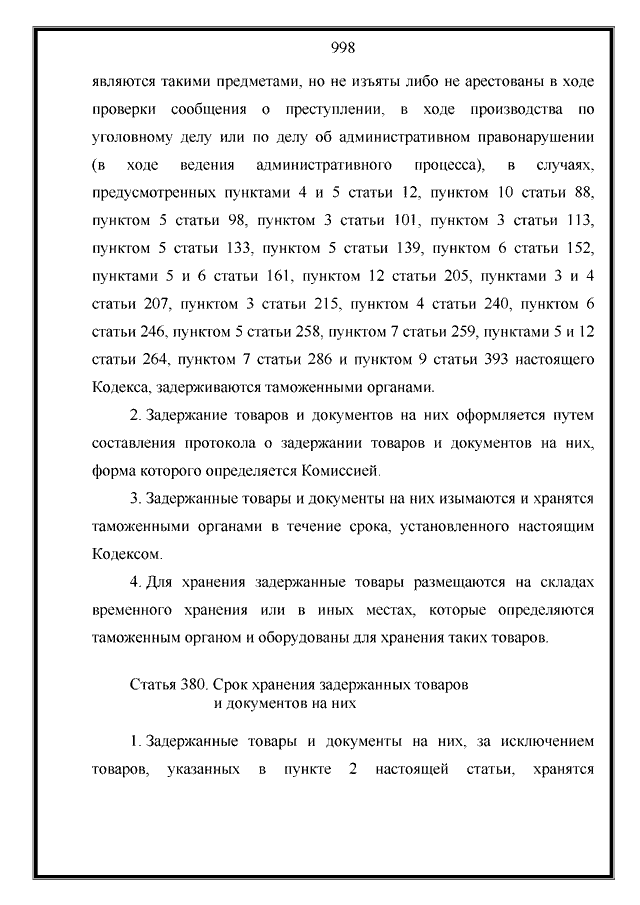 998

являются такими предметами, но не изъяты либо не арестованы в ходе проверки сообщения о преступлении, в ходе производства по уголовному делу или по делу об административном правонарушении (в ходе ведения административного процесса), в случаях, предусмотренных пунктами 4 и 5 статьи 12, пунктом 10 статьи 88, пунктом 5 статьи 98, пунктом 3 статьи 101, пунктом 3 статьи 113, пунктом 5 статьи 133, пунктом 5 статьи 139, пунктом 6 статьи 152, пунктами 5 и 6 статьи 161, пунктом 12 статьи 205, пунктами 3 и 4 статьи 207, пунктом 3 статьи 215, пунктом 4 статьи 240, пунктом 6 статьи 246, пунктом 5 статьи 258, пунктом 7 статьи 259, пунктами 5 и 12 статьи 264, пунктом 7 статьи 286 и пунктом 9 статьи 393 настоящего Кодекса, задерживаются таможенными органами.

2. Задержание товаров и документов на них оформляется путем составления протокола о задержании товаров и документов на них, форма которого определяется Комиссией.

3. Задержанные товары и документы на них изымаются и хранятся таможенными органами в течение срока, установленного настоящим Кодексом.

4. Для хранения задержанные товары размещаются на складах временного хранения или в иных местах, которые определяются таможенным органом и оборудованы для хранения таких товаров.

Статья 380. Срок хранения задержанных товаров и документов на них

1. Задержанные товары и документы на них, за исключением товаров, указанных в пункте 2 настоящей статьи, хранятся